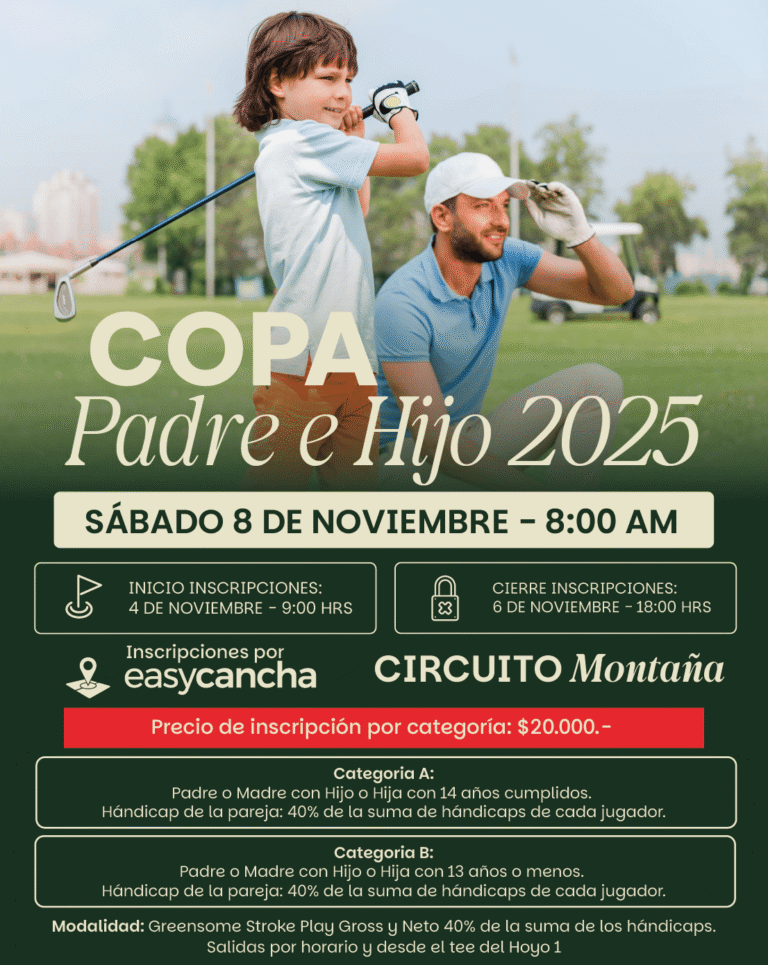 COPA
Padre e Hijo 2025

SÁBADO 8 DE NOVIEMBRE - 8:00 AM

INICIO INSCRIPCIONES:
4 DE NOVIEMBRE - 9:00 HRS

CIERRE INSCRIPCIONES:
6 DE NOVIEMBRE - 18:00 HRS

Inscripciones por
easycancha

CIRCUITO Montaña

Precio de inscripción por categoría: $20.000.-

Categoria A:
Padre o Madre con Hijo o Hija con 14 años cumplidos.
Hándicap de la pareja: 40% de la suma de hándicaps de cada jugador.

Categoria B:
Padre o Madre con Hijo o Hija con 13 años o menos.
Hándicap de la pareja: 40% de la suma de hándicaps de cada jugador.

Modalidad: Greensome Stroke Play Gross y Neto 40% de la suma de los hándicaps.
Salidas por horario y desde el tee del Hoyo 1